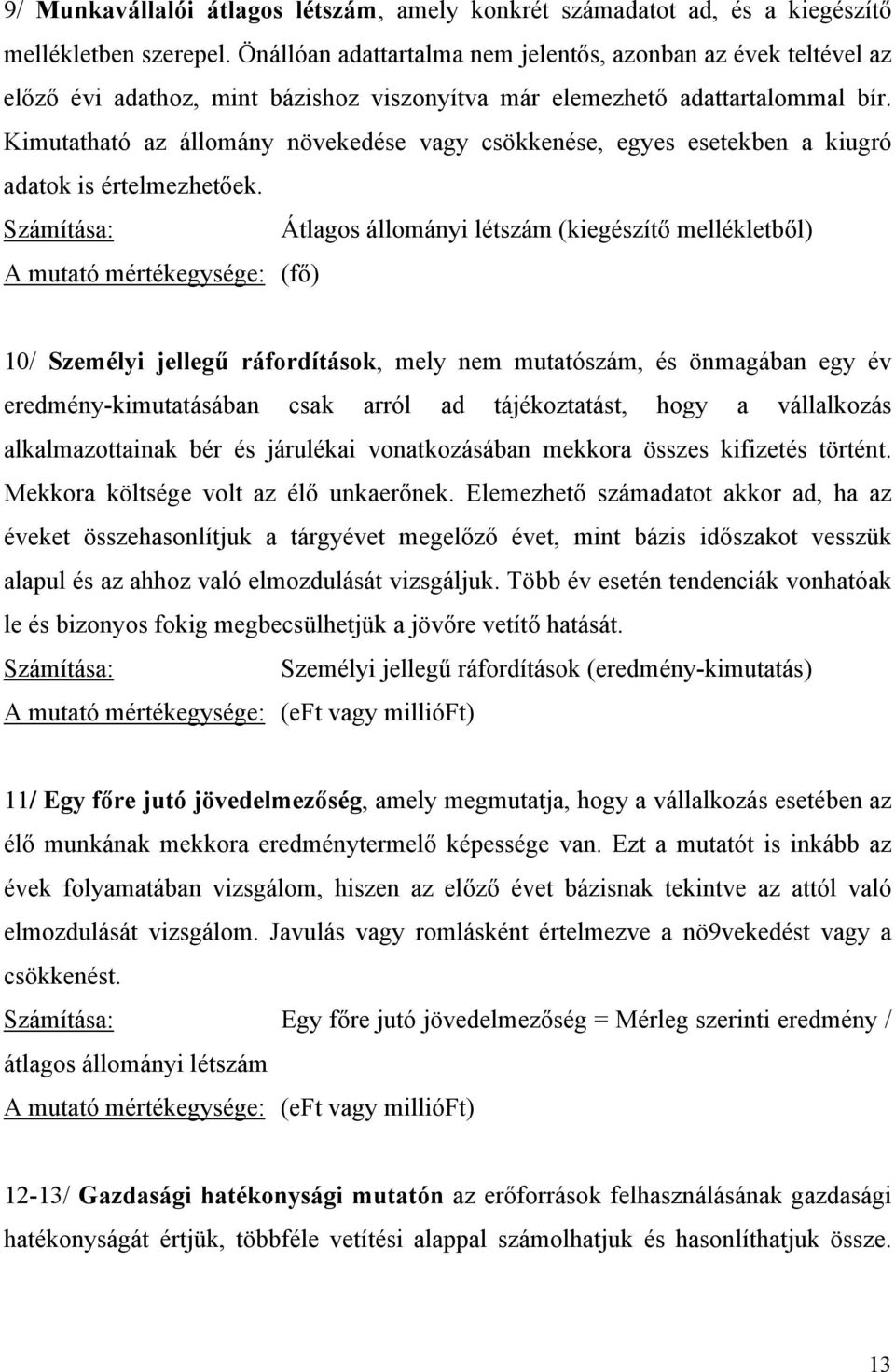 9/ Munkavállalói átlagos létszám, amely konkrét számadatot ad, és a kiegészítő mellékletben szerepel. Önállóan adattartalma nem jelentős, azonban az évek teltével az előző évi adathoz, mint bázishoz viszonyítva már elemezhető adattartalommal bír. Kimutatható az állomány növekedése vagy csökkenése, egyes esetekben a kiugró adatok is értelmezhetőek.

Számítása: Átlagos állományi létszám (kiegészítő mellékletből)

A mutató mértékegysége: (fő)

10/ Személyi jellegű ráfordítások, mely nem mutatószám, és önmagában egy év eredmény-kimutatásában csak arról ad tájékoztatást, hogy a vállalkozás alkalmazottainak bér és járulékai vonatkozásában mekkora összes kifizetés történt. Mekkora költsége volt az élő unkaerőnek. Elemezhető számadatot akkor ad, ha az éveket összehasonlítjuk a tárgyévet megelőző évet, mint bázis időszakot vesszük alapul és az ahhoz való elmozdulását vizsgáljuk. Több év esetén tendenciák vonhatóak le és bizonyos fokig megbecsülhetjük a jövőre vetítő hatását.

Számítása: Személyi jellegű ráfordítások (eredmény-kimutatás)

A mutató mértékegysége: (eFt vagy millióFt)

11/ Egy főre jutó jövedelmezőség, amely megmutatja, hogy a vállalkozás esetében az élő munkának mekkora eredménytermelő képessége van. Ezt a mutatót is inkább az évek folyamatában vizsgálom, hiszen az előző évet bázisnak tekintve az attól való elmozdulását vizsgálom. Javulás vagy romlásként értelmezve a nö9vekedést vagy a csökkenést.

Számítása: Egy főre jutó jövedelmezőség = Mérleg szerinti eredmény / átlagos állományi létszám

A mutató mértékegysége: (eFt vagy millióFt)

12-13/ Gazdasági hatékonysági mutatón az erőforrások felhasználásának gazdasági hatékonyságát értjük, többféle vetítési alappal számolhatjuk és hasonlíthatjuk össze.

13